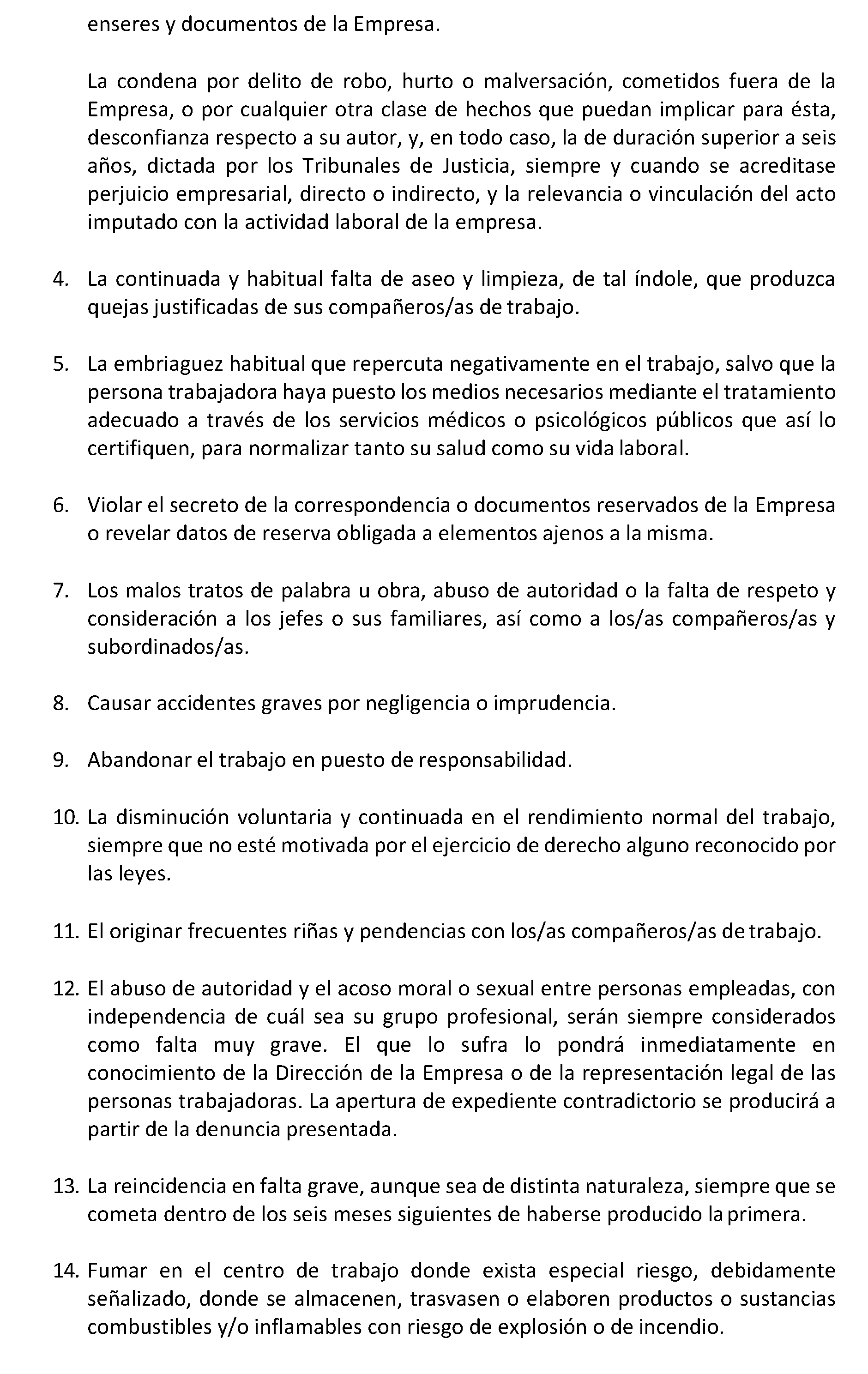 enseres y documentos de la Empresa.

La condena por delito de robo, hurto o malversación, cometidos fuera de la Empresa, o por cualquier otra clase de hechos que puedan implicar para ésta, desconfianza respecto a su autor, y, en todo caso, la de duración superior a seis años, dictada por los Tribunales de Justicia, siempre y cuando se acreditase perjuicio empresarial, directo o indirecto, y la relevancia o vinculación del acto imputado con la actividad laboral de la empresa.

4. La continuada y habitual falta de aseo y limpieza, de tal índole, que produzca quejas justificadas de sus compañeros/as de trabajo.

5. La embriaguez habitual que repercuta negativamente en el trabajo, salvo que la persona trabajadora haya puesto los medios necesarios mediante el tratamiento adecuado a través de los servicios médicos o psicológicos públicos que así lo certifiquen, para normalizar tanto su salud como su vida laboral.

6. Violar el secreto de la correspondencia o documentos reservados de la Empresa o revelar datos de reserva obligada a elementos ajenos a la misma.

7. Los malos tratos de palabra u obra, abuso de autoridad o la falta de respeto y consideración a los jefes o sus familiares, así como a los/as compañeros/as y subordinados/as.

8. Causar accidentes graves por negligencia o imprudencia.

9. Abandonar el trabajo en puesto de responsabilidad.

10. La disminución voluntaria y continuada en el rendimiento normal del trabajo, siempre que no esté motivada por el ejercicio de derecho alguno reconocido por las leyes.

11. El originar frecuentes riñas y pendencias con los/as compañeros/as de trabajo.

12. El abuso de autoridad y el acoso moral o sexual entre personas empleadas, con independencia de cuál sea su grupo profesional, serán siempre considerados como falta muy grave. El que lo sufra lo pondrá inmediatamente en conocimiento de la Dirección de la Empresa o de la representación legal de las personas trabajadoras. La apertura de expediente contradictorio se producirá a partir de la denuncia presentada.

13. La reincidencia en falta grave, aunque sea de distinta naturaleza, siempre que se cometa dentro de los seis meses siguientes de haberse producido la primera.

14. Fumar en el centro de trabajo donde exista especial riesgo, debidamente señalizado, donde se almacenen, trasvasen o elaboren productos o sustancias combustibles y/o inflamables con riesgo de explosión o de incendio.